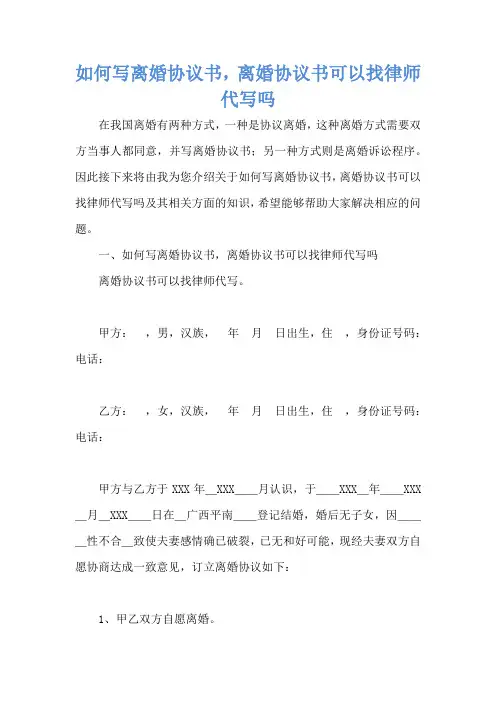 如何写离婚协议书，离婚协议书可以找律师代写吗

在我国离婚有两种方式，一种是协议离婚，这种离婚方式需要双方当事人都同意，并写离婚协议书；另一种方式则是离婚诉讼程序。因此接下来将由我为您介绍关于如何写离婚协议书，离婚协议书可以找律师代写吗及其相关方面的知识，希望能够帮助大家解决相应的问题。

一、如何写离婚协议书，离婚协议书可以找律师代写吗

离婚协议书可以找律师代写。

甲方：　，男，汉族，　年　月　日出生，住　，身份证号码：电话：

乙方：　，女，汉族，　年　月　日出生，住　，身份证号码：电话：

甲方与乙方于 XXX 年__XXX____月认识，于____XXX__年____XXX__月__XXX____日在__广西平南____登记结婚，婚后无子女，因____性不合__致使夫妻感情确已破裂，已无和好可能，现经夫妻双方自愿协商达成一致意见，订立离婚协议如下：

1、甲乙双方自愿离婚。